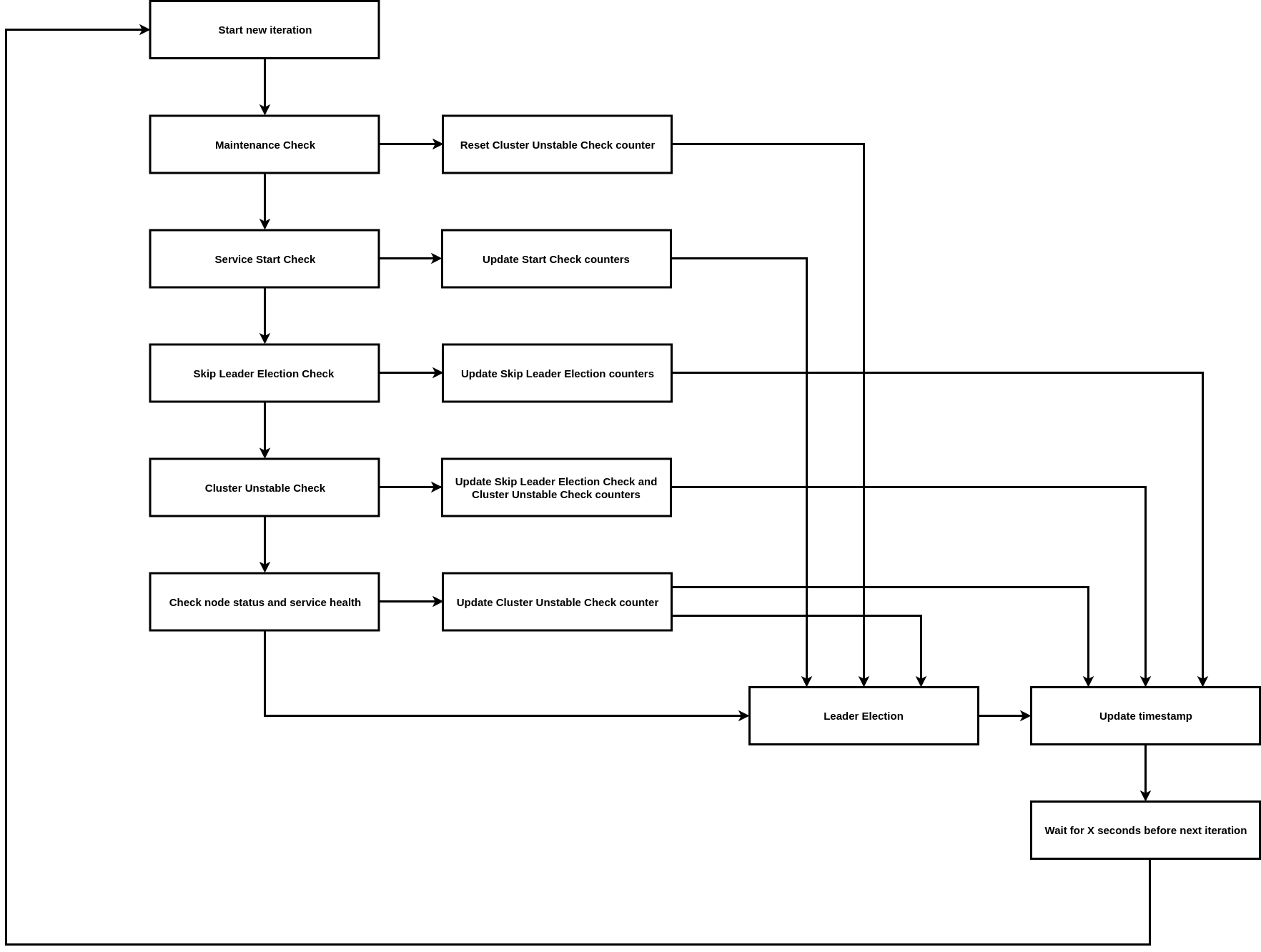 Start new iteration

Maintenance Check

Reset Cluster Unstable Check counter

Service Start Check

Update Start Check counters

Skip Leader Election Check

Update Skip Leader Election counters

Cluster Unstable Check

Update Skip Leader Election Check and Cluster Unstable Check counters

Check node status and service health

Update Cluster Unstable Check counter

Leader Election

Update timestamp

Wait for X seconds before next iteration